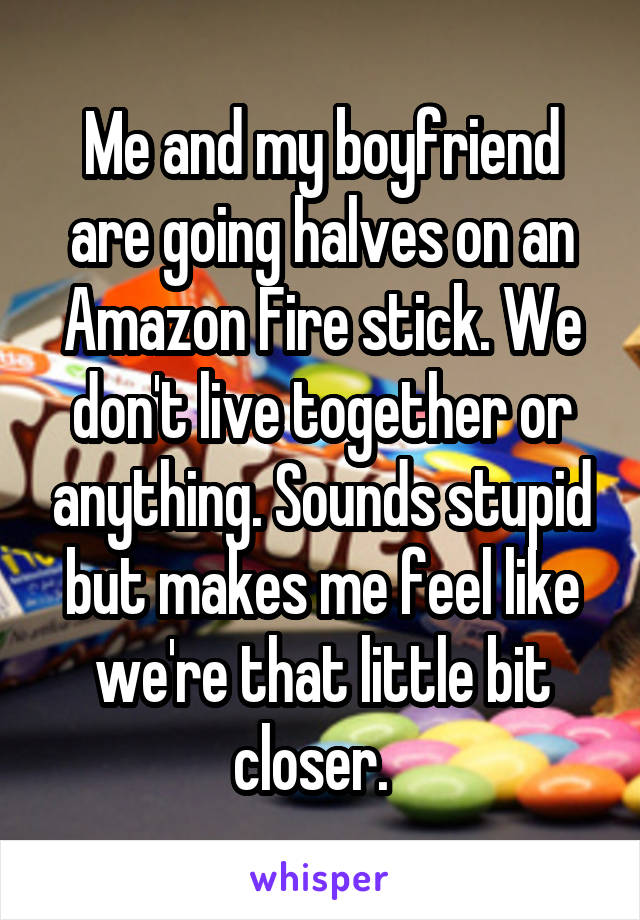 Me and my boyfriend are going halves on an Amazon Fire stick. We don't live together or anything. Sounds stupid but makes me feel like we're that little bit closer.

whisper